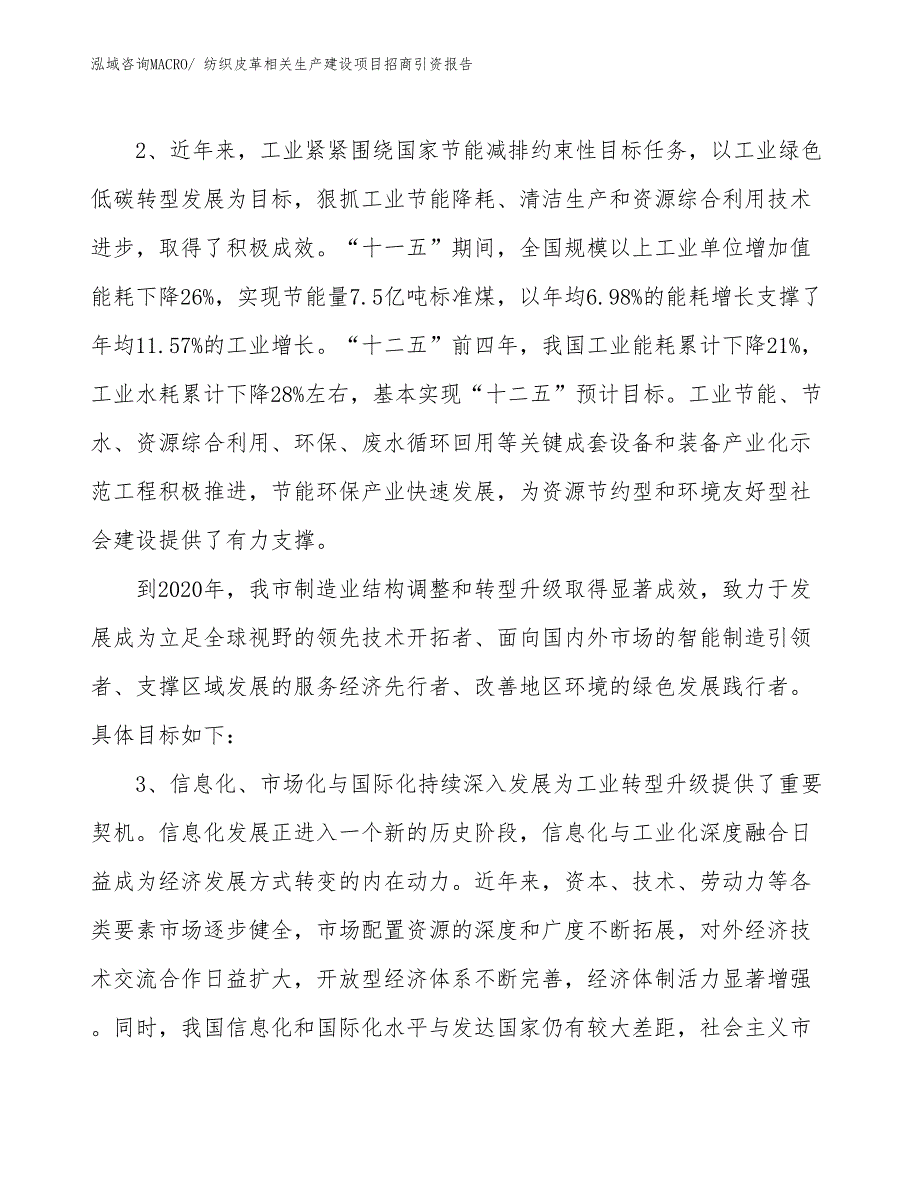 泓域咨询MACRO/ 纺织皮革相关生产建设项目招商引资报告

2、近年来，工业紧紧围绕国家节能减排约束性目标任务，以工业绿色低碳转型发展为目标，狠抓工业节能降耗、清洁生产和资源综合利用技术进步，取得了积极成效。“十一五”期间，全国规模以上工业单位增加值能耗下降26%，实现节能量7.5亿吨标准煤，以年均6.98%的能耗增长支撑了年均11.57%的工业增长。“十二五”前四年，我国工业能耗累计下降21%，工业水耗累计下降28%左右，基本实现“十二五”预计目标。工业节能、节水、资源综合利用、环保、废水循环回用等关键成套设备和装备产业化示范工程积极推进，节能环保产业快速发展，为资源节约型和环境友好型社会建设提供了有力支撑。

到2020年，我市制造业结构调整和转型升级取得显著成效，致力于发展成为立足全球视野的领先技术开拓者、面向国内外市场的智能制造引领者、支撑区域发展的服务经济先行者、改善地区环境的绿色发展践行者。具体目标如下：

3、信息化、市场化与国际化持续深入发展为工业转型升级提供了重要契机。信息化发展正进入一个新的历史阶段，信息化与工业化深度融合日益成为经济发展方式转变的内在动力。近年来，资本、技术、劳动力等各类要素市场逐步健全，市场配置资源的深度和广度不断拓展，对外经济技术交流合作日益扩大，开放型经济体系不断完善，经济体制活力显著增强。同时，我国信息化和国际化水平与发达国家仍有较大差距，社会主义市